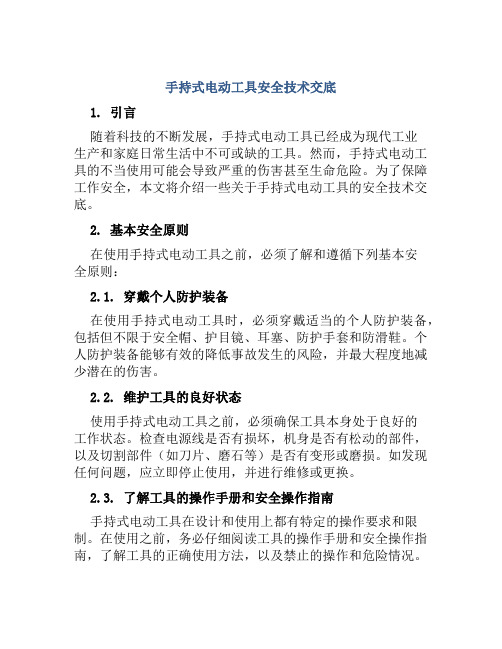 手持式电动工具安全技术交底

1. 引言

随着科技的不断发展，手持式电动工具已经成为现代工业生产和家庭日常生活中不可或缺的工具。然而，手持式电动工具的不当使用可能会导致严重的伤害甚至生命危险。为了保障工作安全，本文将介绍一些关于手持式电动工具的安全技术交底。

2. 基本安全原则

在使用手持式电动工具之前，必须了解和遵循下列基本安全原则：

2.1. 穿戴个人防护装备

在使用手持式电动工具时，必须穿戴适当的个人防护装备，包括但不限于安全帽、护目镜、耳塞、防护手套和防滑鞋。个人防护装备能够有效的降低事故发生的风险，并最大程度地减少潜在的伤害。

2.2. 维护工具的良好状态

使用手持式电动工具之前，必须确保工具本身处于良好的工作状态。检查电源线是否有损坏，机身是否有松动的部件，以及切割部件（如刀片、磨石等）是否有变形或磨损。如发现任何问题，应立即停止使用，并进行维修或更换。

2.3. 了解工具的操作手册和安全操作指南

手持式电动工具在设计和使用上都有特定的操作要求和限制。在使用之前，务必仔细阅读工具的操作手册和安全操作指南，了解工具的正确使用方法，以及禁止的操作和危险情况。